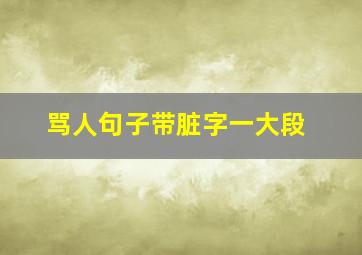 骂人句子带脏字一大段